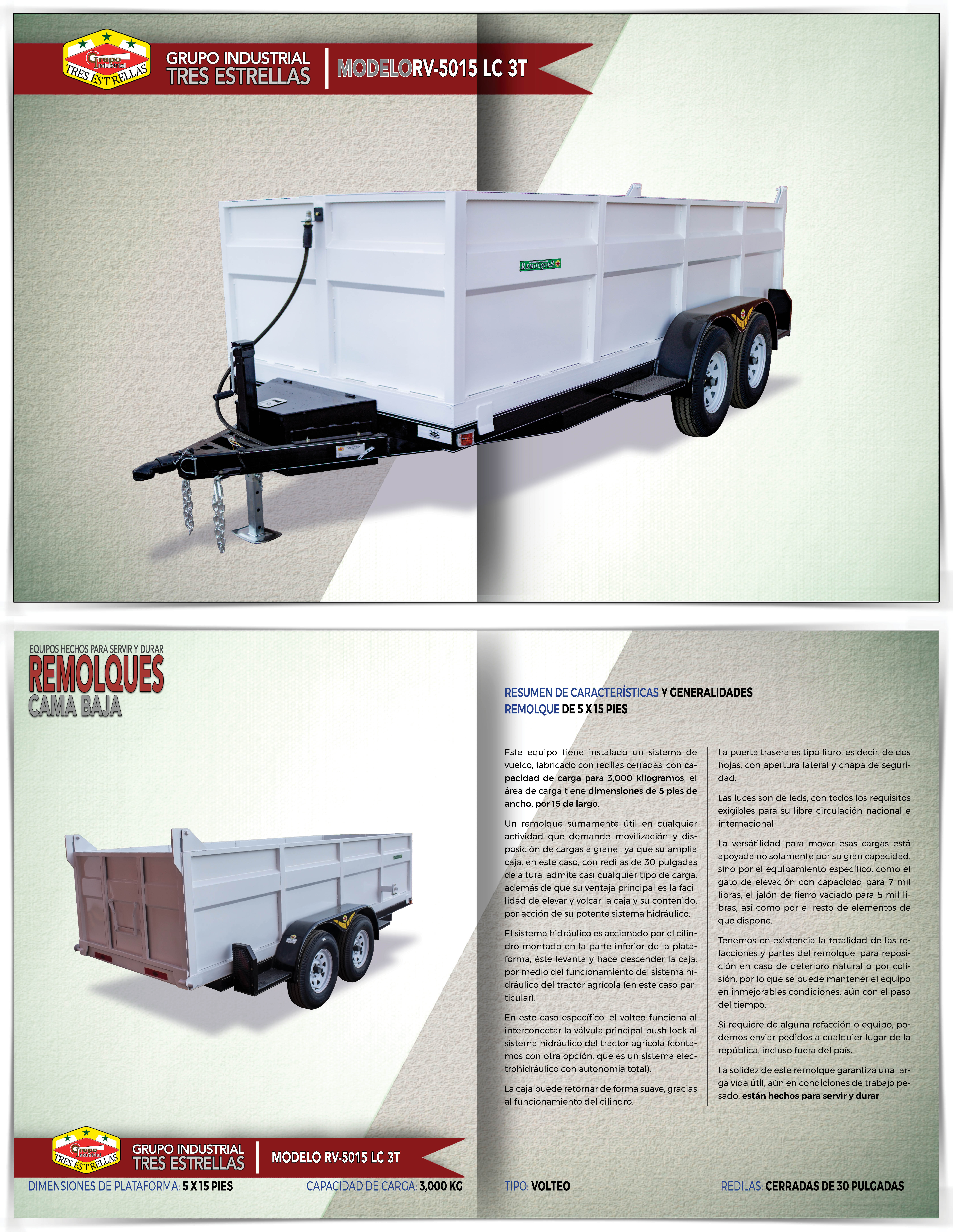 Grupo Industrial TRES ESTRELLAS

GRUPO INDUSTRIAL
TRES ESTRELLAS

MODELORV-5015 LC 3T

REMOLQUES

EQUIPOS HECHOS PARA SERVIR Y DURAR
REMOLQUES
CAMA BAJA

RESUMEN DE CARACTERÍSTICAS Y GENERALIDADES
REMOLQUE DE 5 X 15 PIES

Este equipo tiene instalado un sistema de vuelco, fabricado con redilas cerradas, con capacidad de carga para 3,000 kilogramos, el área de carga tiene dimensiones de 5 pies de ancho, por 15 de largo.

Un remolque sumamente útil en cualquier actividad que demande movilización y disposición de cargas a granel, ya que su amplia caja, en este caso, con redilas de 30 pulgadas de altura, admite casi cualquier tipo de carga, además de que su ventaja principal es la facilidad de elevar y volcar la caja y su contenido, por acción de su potente sistema hidráulico.

El sistema hidráulico es accionado por el cilindro montado en la parte inferior de la plataforma, éste levanta y hace descender la caja, por medio del funcionamiento del sistema hidráulico del tractor agrícola (en este caso particular).

En este caso específico, el volteo funciona al interconectar la válvula principal push lock al sistema hidráulico del tractor agrícola (contamos con otra opción, que es un sistema electrohidráulico con autonomía total).

La caja puede retornar de forma suave, gracias al funcionamiento del cilindro.

La puerta trasera es tipo libro, es decir, de dos hojas, con apertura lateral y chapa de seguridad.

Las luces son de leds, con todos los requisitos exigibles para su libre circulación nacional e internacional.

La versátilidad para mover esas cargas está apoyada no solamente por su gran capacidad, sino por el equipamiento específico, como el gato de elevación con capacidad para 7 mil libras, el jalón de fierro vaciado para 5 mil libras, así como por el resto de elementos de que dispone.

Tenemos en existencia la totalidad de las refacciones y partes del remolque, para reposición en caso de deterioro natural o por colisión, por lo que se puede mantener el equipo en inmejorables condiciones, aún con el paso del tiempo.

Si requiere de alguna refacción o equipo, podemos enviar pedidos a cualquier lugar de la república, incluso fuera del país.

La solidez de este remolque garantiza una larga vida útil, aún en condiciones de trabajo pesado, están hechos para servir y durar.

Grupo Industrial TRES ESTRELLAS

GRUPO INDUSTRIAL
TRES ESTRELLAS

MODELO RV-5015 LC 3T

DIMENSIONES DE PLATAFORMA: 5 X 15 PIES
CAPACIDAD DE CARGA: 3,000 KG
TIPO: VOLTEO
REDILAS: CERRADAS DE 30 PULGADAS